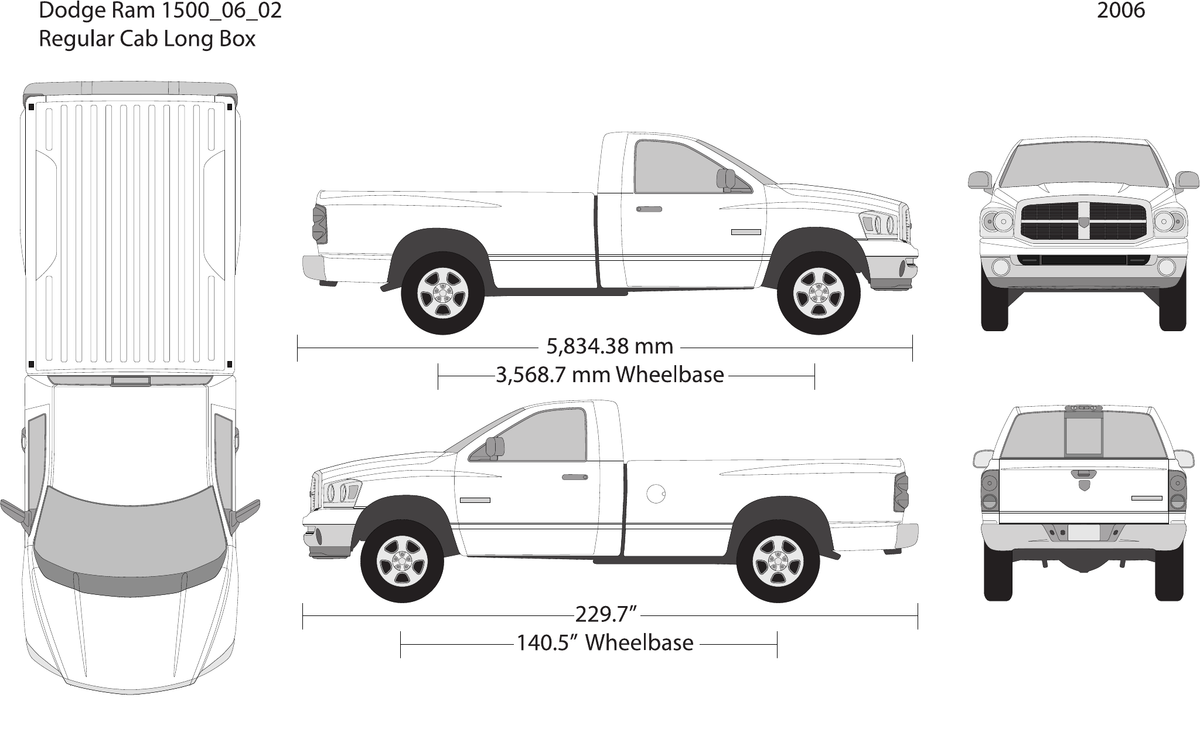 Dodge Ram 1500_06_02
Regular Cab Long Box

2006

5,834.38 mm

3,568.7 mm Wheelbase

229.7”

140.5” Wheelbase